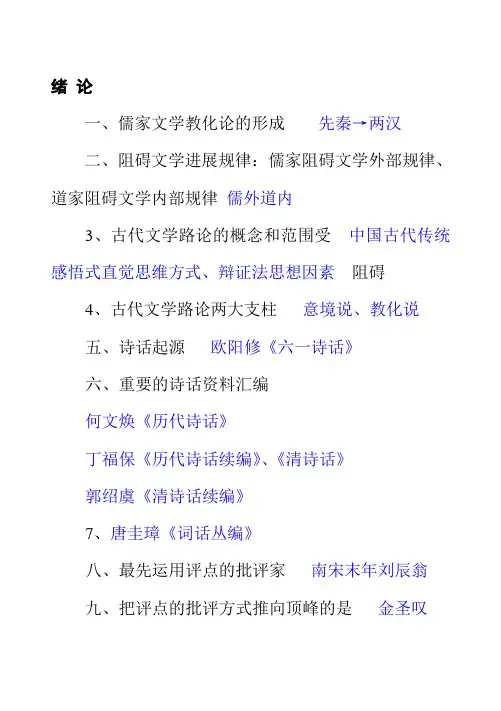 绪 论

一、儒家文学教化论的形成 先秦→两汉

二、阻碍文学进展规律：儒家阻碍文学外部规律、道家阻碍文学内部规律 儒外道内

3、古代文学路论的概念和范围受 中国古代传统感悟式直觉思维方式、辩证法思想因素 阻碍

4、古代文学路论两大支柱 意境说、教化说

五、诗话起源 欧阳修《六一诗话》

六、重要的诗话资料汇编

何文焕《历代诗话》

丁福保《历代诗话续编》、《清诗话》

郭绍虞《清诗话续编》

7、唐圭璋《词话丛编》

八、最先运用评点的批评家 南宋末年刘辰翁

九、把评点的批评方式推向顶峰的是 金圣叹